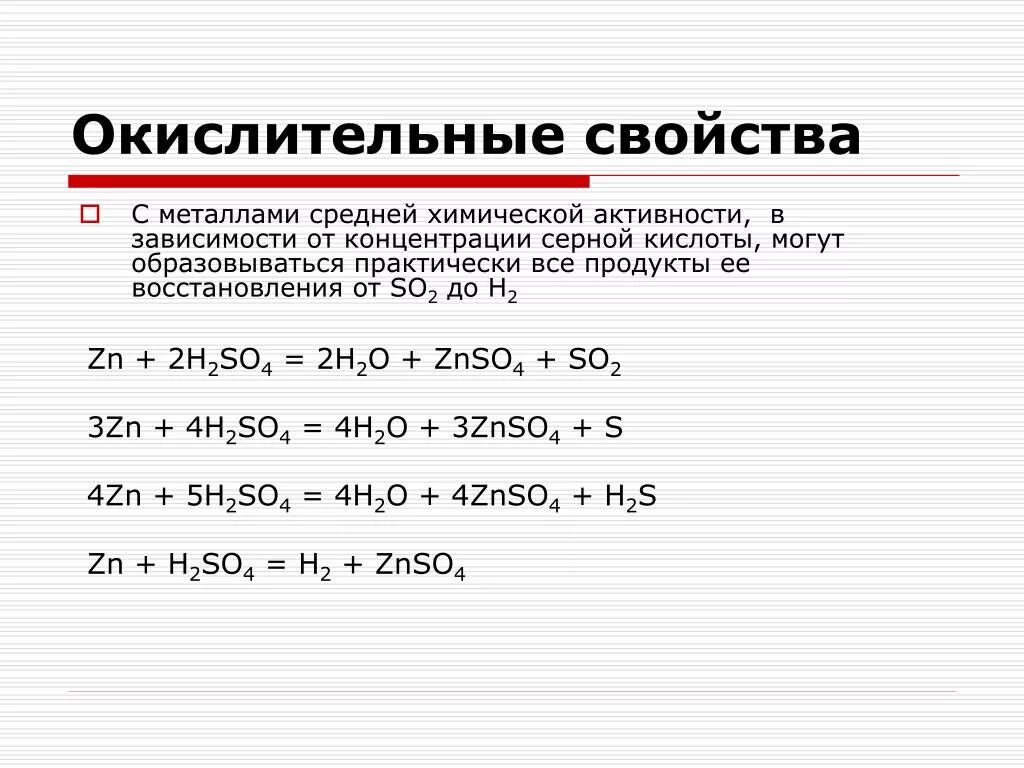 Окислительные свойства

С металлами средней химической активности, в зависимости от концентрации серной кислоты, могут образовываться практически все продукты ее восстановления от $SO_2$ до $H_2$

$Zn + 2H_2SO_4 = 2H_2O + ZnSO_4 + SO_2$

$3Zn + 4H_2SO_4 = 4H_2O + 3ZnSO_4 + S$

$4Zn + 5H_2SO_4 = 4H_2O + 4ZnSO_4 + H_2S$

$Zn + H_2SO_4 = H_2 + ZnSO_4$